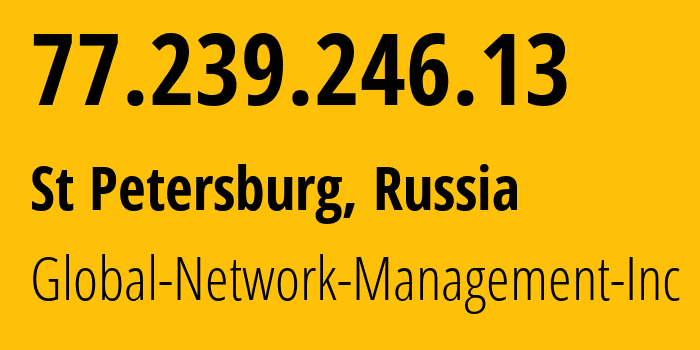 77.239.246.13

St Petersburg, Russia

Global-Network-Management-Inc